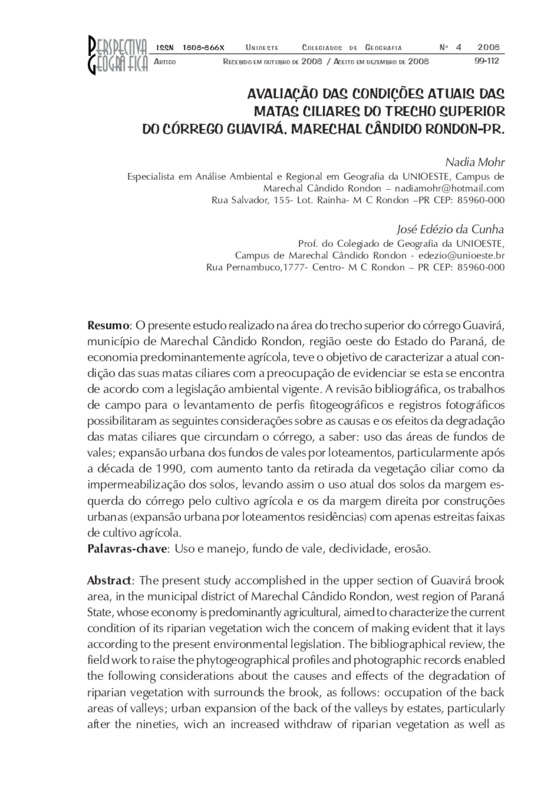 PERSPECTIVA GEOGRÁFICA ISSN 1808-866X UNIOESTE COLEGIADOS DE GEOGRAFIA Nº 4 2008
ARTIGO RECEBIDO EM OUTUBRO DE 2008 / ACEITO EM DEZEMBRO DE 2008 99-112

AVALIAÇÃO DAS CONDIÇÕES ATUAIS DAS MATAS CILIARES DO TRECHO SUPERIOR DO CÓRREGO GUAVIRÁ, MARECHAL CÂNDIDO RONDON-PR.

Nadia Mohr
Especialista em Análise Ambiental e Regional em Geografia da UNIOESTE, Campus de Marechal Cândido Rondon – nadiamohr@hotmail.com
Rua Salvador, 155- Lot. Rainha- M C Rondon –PR CEP: 85960-000

José Edézio da Cunha
Prof. do Colegiado de Geografia da UNIOESTE,
Campus de Marechal Cândido Rondon - edezio@unioeste.br
Rua Pernambuco,1777- Centro- M C Rondon – PR CEP: 85960-000

Resumo: O presente estudo realizado na área do trecho superior do córrego Guavirá, município de Marechal Cândido Rondon, região oeste do Estado do Paraná, de economia predominantemente agrícola, teve o objetivo de caracterizar a atual condição das suas matas ciliares com a preocupação de evidenciar se esta se encontra de acordo com a legislação ambiental vigente. A revisão bibliográfica, os trabalhos de campo para o levantamento de perfis fitogeográficos e registros fotográficos possibilitaram as seguintes considerações sobre as causas e os efeitos da degradação das matas ciliares que circundam o córrego, a saber: uso das áreas de fundos de vales; expansão urbana dos fundos de vales por loteamentos, particularmente após a década de 1990, com aumento tanto da retirada da vegetação ciliar como da impermeabilização dos solos, levando assim o uso atual dos solos da margem esquerda do córrego pelo cultivo agrícola e os da margem direita por construções urbanas (expansão urbana por loteamentos residências) com apenas estreitas faixas de cultivo agrícola.
Palavras-chave: Uso e manejo, fundo de vale, declividade, erosão.

Abstract: The present study accomplished in the upper section of Guavirá brook area, in the municipal district of Marechal Cândido Rondon, west region of Paraná State, whose economy is predominantly agricultural, aimed to characterize the current condition of its riparian vegetation wich the concern of making evident that it lays according to the present environmental legislation. The bibliographical review, the field work to raise the phytogeographical profiles and photographic records enabled the following considerations about the causes and effects of the degradation of riparian vegetation with surrounds the brook, as follows: occupation of the back areas of valleys; urban expansion of the back of the valleys by estates, particularly after the nineties, wich an increased withdraw of riparian vegetation as well as